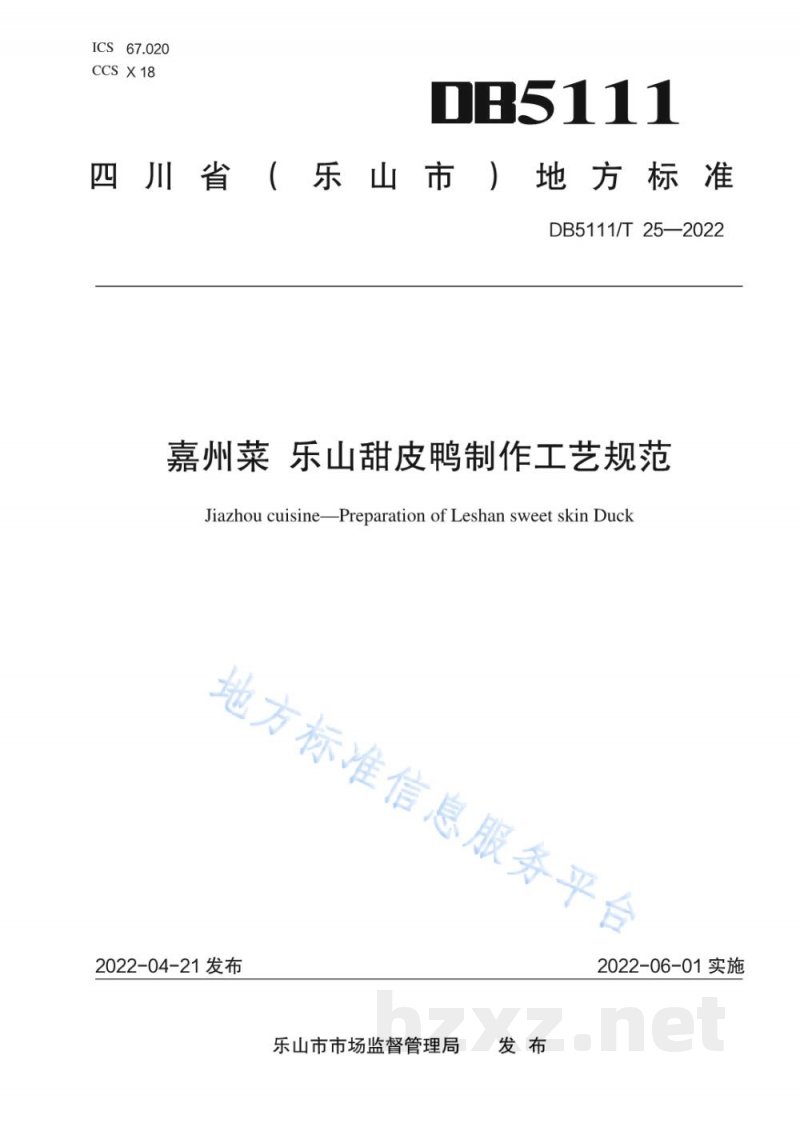 ICS 67.020
CCS X 18

DB5111

四川省（乐山市）地方标准

DB5111/T 25—2022

嘉州菜 乐山甜皮鸭制作工艺规范

Jiazhou cuisine—Preparation of Leshan sweet skin Duck

2022-04-21发布 2022-06-01实施

乐山市市场监督管理局 发布

地方标准信息服务平台

bzxz.net